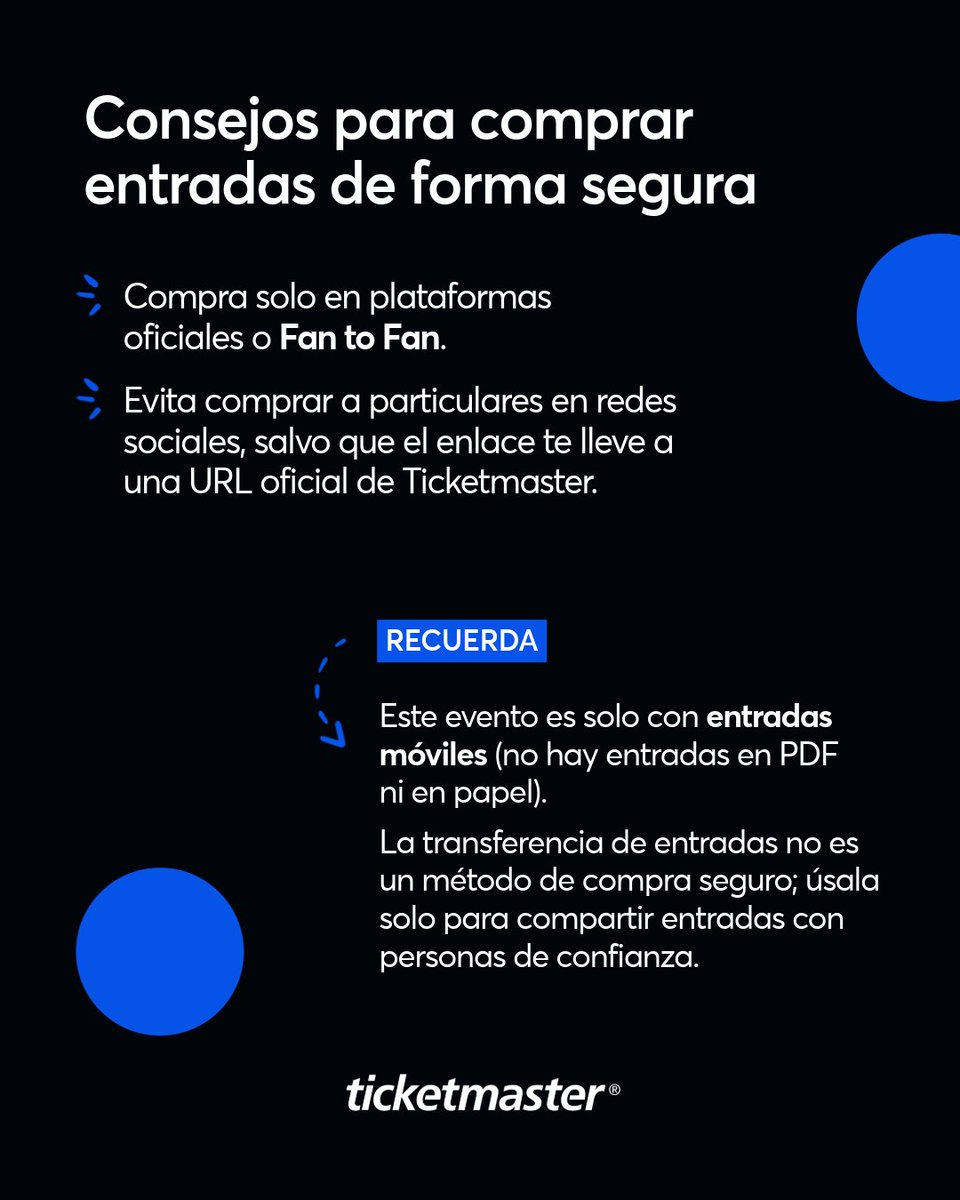 Consejos para comprar entradas de forma segura

Compra solo en plataformas oficiales o Fan to Fan.

Evita comprar a particulares en redes sociales, salvo que el enlace te lleve a una URL oficial de Ticketmaster.

RECUERDA

Este evento es solo con entradas móviles (no hay entradas en PDF ni en papel).

La transferencia de entradas no es un método de compra seguro; úsala solo para compartir entradas con personas de confianza.

ticketmaster®